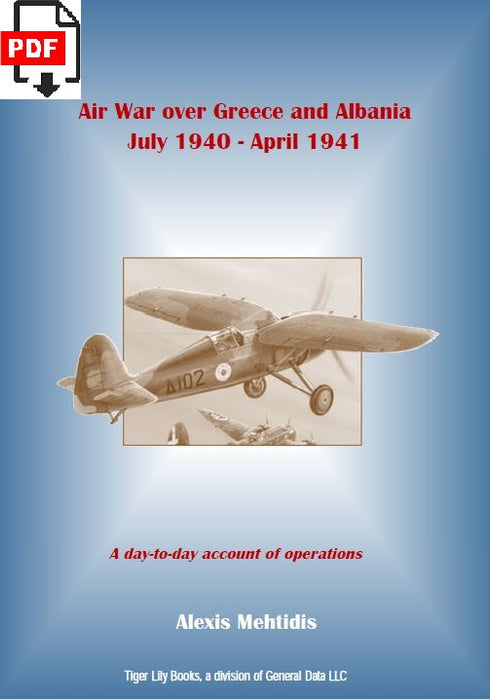 PDF

Air War over Greece and Albania
July 1940 - April 1941

Δ102

A day-to-day account of operations

Alexis Mehtidis

Tiger Lily Books, a division of General Data LLC